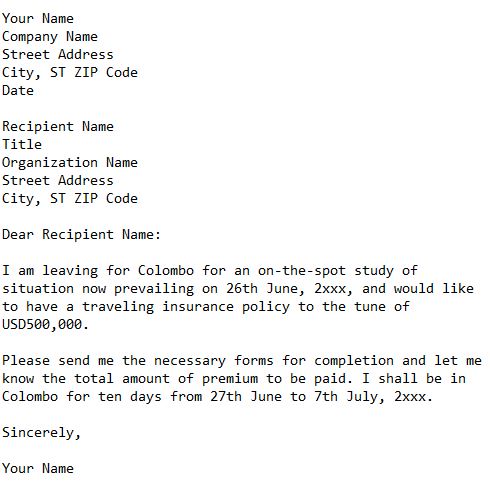 Your Name
Company Name
Street Address
City, ST ZIP Code
Date

Recipient Name
Title
Organization Name
Street Address
City, ST ZIP Code

Dear Recipient Name:

I am leaving for Colombo for an on-the-spot study of situation now prevailing on 26th June, 2xxx, and would like to have a traveling insurance policy to the tune of USD500,000.

Please send me the necessary forms for completion and let me know the total amount of premium to be paid. I shall be in Colombo for ten days from 27th June to 7th July, 2xxx.

Sincerely,

Your Name